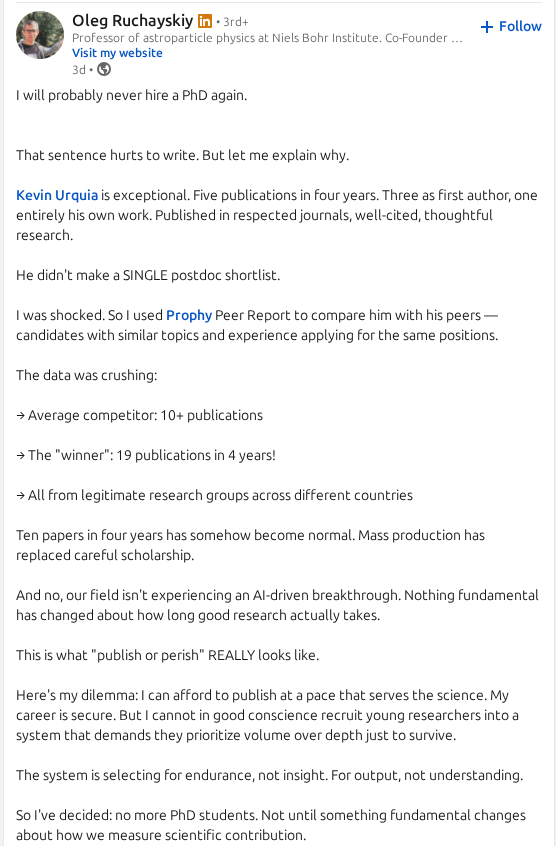 Oleg Ruchayskiy in • 3rd+
Professor of astroparticle physics at Niels Bohr Institute. Co-Founder ...
Visit my website
3d •

+ Follow

I will probably never hire a PhD again.

That sentence hurts to write. But let me explain why.

Kevin Urquia is exceptional. Five publications in four years. Three as first author, one entirely his own work. Published in respected journals, well-cited, thoughtful research.

He didn't make a SINGLE postdoc shortlist.

I was shocked. So I used Prophy Peer Report to compare him with his peers — candidates with similar topics and experience applying for the same positions.

The data was crushing:

→ Average competitor: 10+ publications

→ The "winner": 19 publications in 4 years!

→ All from legitimate research groups across different countries

Ten papers in four years has somehow become normal. Mass production has replaced careful scholarship.

And no, our field isn't experiencing an AI-driven breakthrough. Nothing fundamental has changed about how long good research actually takes.

This is what "publish or perish" REALLY looks like.

Here's my dilemma: I can afford to publish at a pace that serves the science. My career is secure. But I cannot in good conscience recruit young researchers into a system that demands they prioritize volume over depth just to survive.

The system is selecting for endurance, not insight. For output, not understanding.

So I've decided: no more PhD students. Not until something fundamental changes about how we measure scientific contribution.